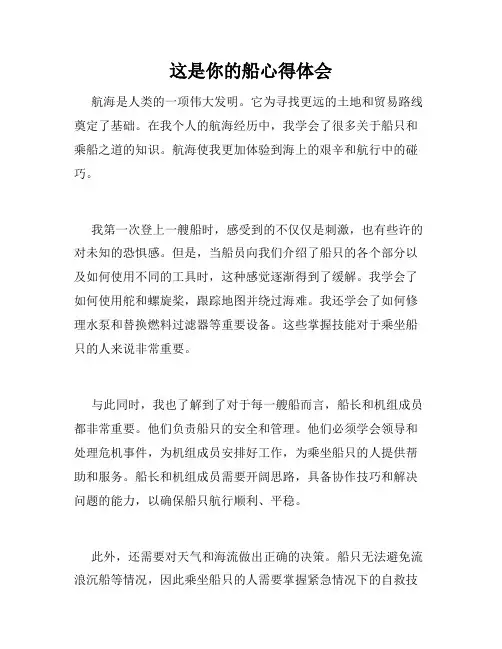 这是你的船心得体会

航海是人类的一项伟大发明。它为寻找更远的土地和贸易路线奠定了基础。在我个人的航海经历中，我学会了很多关于船只和乘船之道的知识。航海使我更加体验到海上的艰辛和航行中的碰巧。

我第一次登上一艘船时，感受到的不仅仅是刺激，也有些许的对未知的恐惧感。但是，当船员向我们介绍了船只的各个部分以及如何使用不同的工具时，这种感觉逐渐得到了缓解。我学会了如何使用舵和螺旋桨，跟踪地图并绕过海难。我还学会了如何修理水泵和替换燃料过滤器等重要设备。这些掌握技能对于乘坐船只的人来说非常重要。

与此同时，我也了解到了对于每一艘船而言，船长和机组成员都非常重要。他们负责船只的安全和管理。他们必须学会领导和处理危机事件，为机组成员安排好工作，为乘坐船只的人提供帮助和服务。船长和机组成员需要开阔思路，具备协作技巧和解决问题的能力，以确保船只航行顺利、平稳。

此外，还需要对天气和海流做出正确的决策。船只无法避免流浪沉船等情况，因此乘坐船只的人需要掌握紧急情况下的自救技